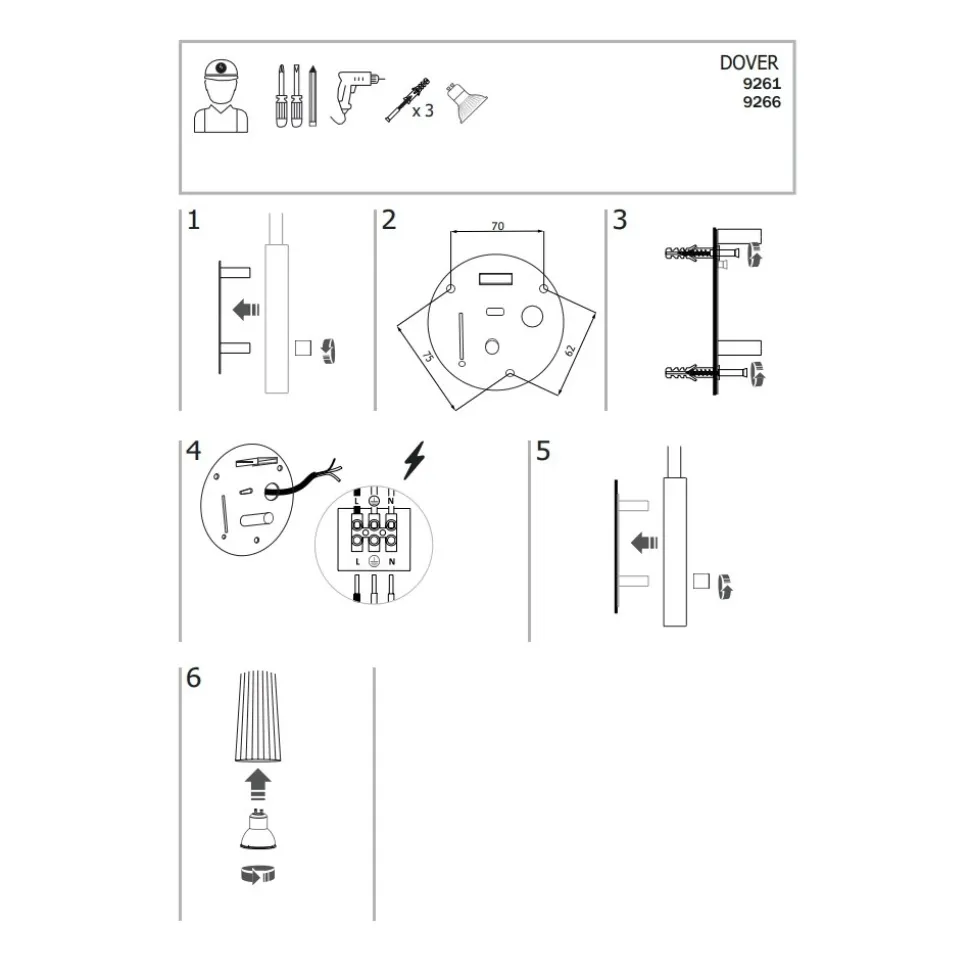 x 3

DOVER
9261
9266

1

2

70

75

62

3

4

L N

L N

5

6